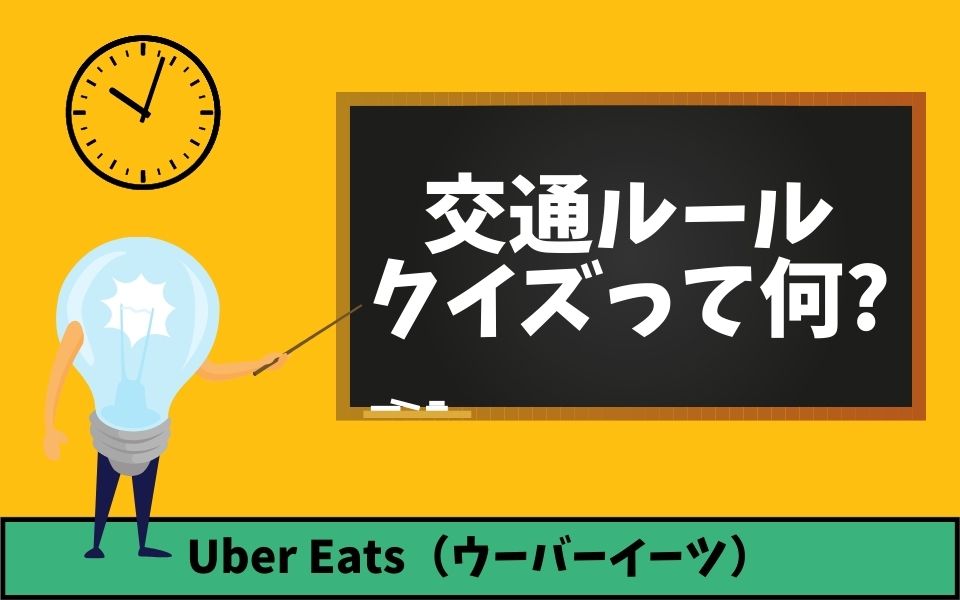 交通ルール
クイズって何?

Uber Eats（ウーバーイーツ）